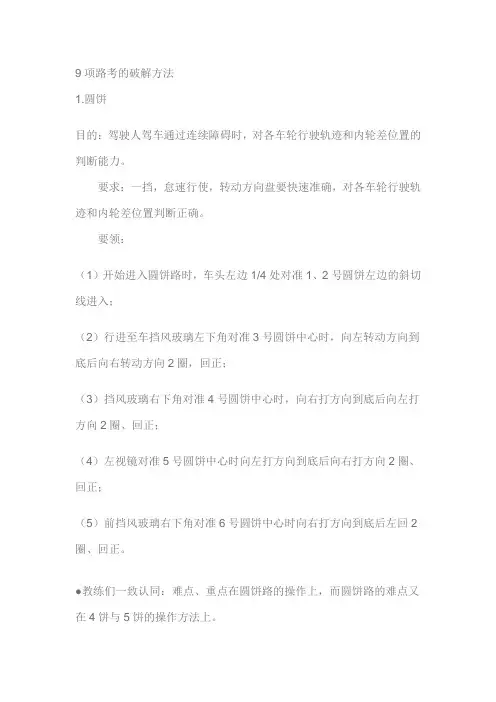 9 项路考的破解方法

1.圆饼

目的：驾驶人驾车通过连续障碍时，对各车轮行驶轨迹和内轮差位置的判断能力。

要求：一挡，怠速行使，转动方向盘要快速准确，对各车轮行驶轨迹和内轮差位置判断正确。

要领：

（1）开始进入圆饼路时，车头左边 1/4 处对准 1、2 号圆饼左边的斜切线进入；

（2）行进至车挡风玻璃左下角对准 3 号圆饼中心时，向左转动方向到底后向右转动方向 2 圈，回正；

（3）挡风玻璃右下角对准 4 号圆饼中心时，向右打方向到底后向左打方向 2 圈、回正；

（4）左视镜对准 5 号圆饼中心时向左打方向到底后向右打方向 2 圈、回正；

（5）前挡风玻璃右下角对准 6 号圆饼中心时向右打方向到底后左回 2 圈、回正。

●教练们一致认同：难点、重点在圆饼路的操作上，而圆饼路的难点又在 4 饼与 5 饼的操作方法上。